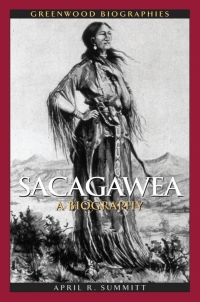 GREENWOOD BIOGRAPHIES

SACAGAWEA

A BIOGRAPHY

APRIL R. SUMMITT